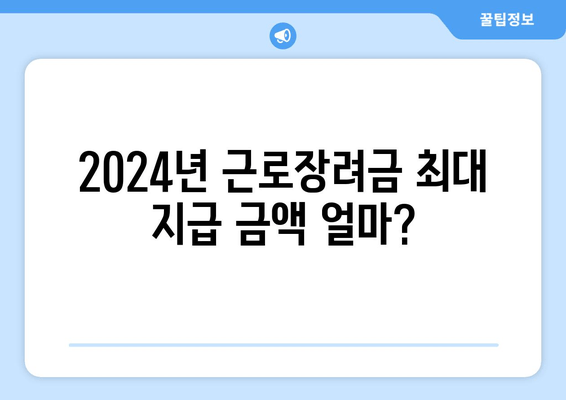 꿀팁정보

2024년 근로장려금 최대 지급 금액 얼마?